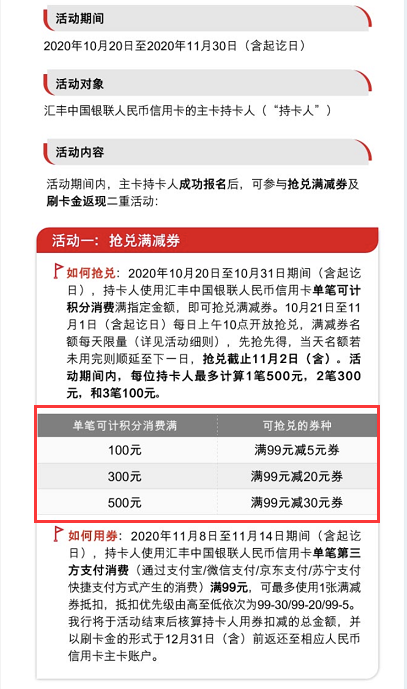 活动期间

2020年10月20日至2020年11月30日（含起讫日）

活动对象

汇丰中国银联人民币信用卡的主卡持卡人（“持卡人”）

活动内容

活动期间内，主卡持卡人成功报名后，可参与抢兑满减券及刷卡金返现二重活动：

活动一：抢兑满减券

如何抢兑：2020年10月20日至10月31日期间（含起讫日），持卡人使用汇丰中国银联人民币信用卡单笔可计积分消费满指定金额，即可抢兑满减券。10月21日至11月1日（含起讫日）每日上午10点开放抢兑，满减券名额每天限量（详见活动细则），先抢先得，当天名额若未用完则顺延至下一日，抢兑截止11月2日（含）。活动期间内，每位持卡人最多计算1笔500元，2笔300元，和3笔100元。

| 单笔可计积分消费满 | 可抢兑的券种 |
|---|---|
| 100元 | 满99元减5元券 |
| 300元 | 满99元减20元券 |
| 500元 | 满99元减30元券 |

如何用券：2020年11月8日至11月14日期间（含起讫日），持卡人使用汇丰中国银联人民币信用卡单笔第三方支付消费（通过支付宝/微信支付/京东支付/苏宁支付快捷支付方式产生的消费）满99元，可最多使用1张满减券抵扣，抵扣优先级由高至低依次为99-30/99-20/99-5。我行将于活动结束后核算持卡人用券扣减的总金额，并以刷卡金的形式于12月31日（含）前返还至相应人民币信用卡主卡账户。